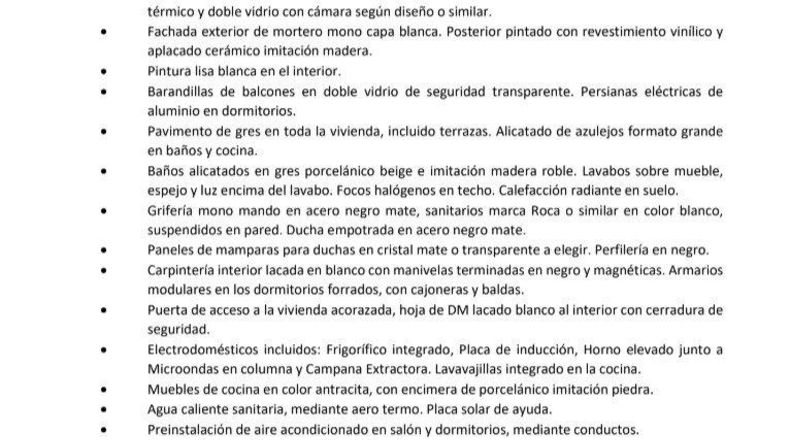 térmico y doble vidrio con cámara según diseño o similar.

• Fachada exterior de mortero mono capa blanca. Posterior pintado con revestimiento vinílico y aplacado cerámico imitación madera.
• Pintura lisa blanca en el interior.
• Barandillas de balcones en doble vidrio de seguridad transparente. Persianas eléctricas de aluminio en dormitorios.
• Pavimento de gres en toda la vivienda, incluido terrazas. Alicatado de azulejos formato grande en baños y cocina.
• Baños alicatados en gres porcelánico beige e imitación madera roble. Lavabos sobre mueble, espejo y luz encima del lavabo. Focos halógenos en techo. Calefacción radiante en suelo.
• Grifería mono mando en acero negro mate, sanitarios marca Roca o similar en color blanco, suspendidos en pared. Ducha empotrada en acero negro mate.
• Paneles de mamparas para duchas en cristal mate o transparente a elegir. Perfilería en negro.
• Carpintería interior lacada en blanco con manivelas terminadas en negro y magnéticas. Armarios modulares en los dormitorios forrados, con cajoneras y baldas.
• Puerta de acceso a la vivienda acorazada, hoja de DM lacado blanco al interior con cerradura de seguridad.
• Electrodomésticos incluidos: Frigorífico integrado, Placa de inducción, Horno elevado junto a Microondas en columna y Campana Extractora. Lavavajillas integrado en la cocina.
• Muebles de cocina en color antracita, con encimera de porcelánico imitación piedra.
• Agua caliente sanitaria, mediante aero termo. Placa solar de ayuda.
• Preinstalación de aire acondicionado en salón y dormitorios, mediante conductos.